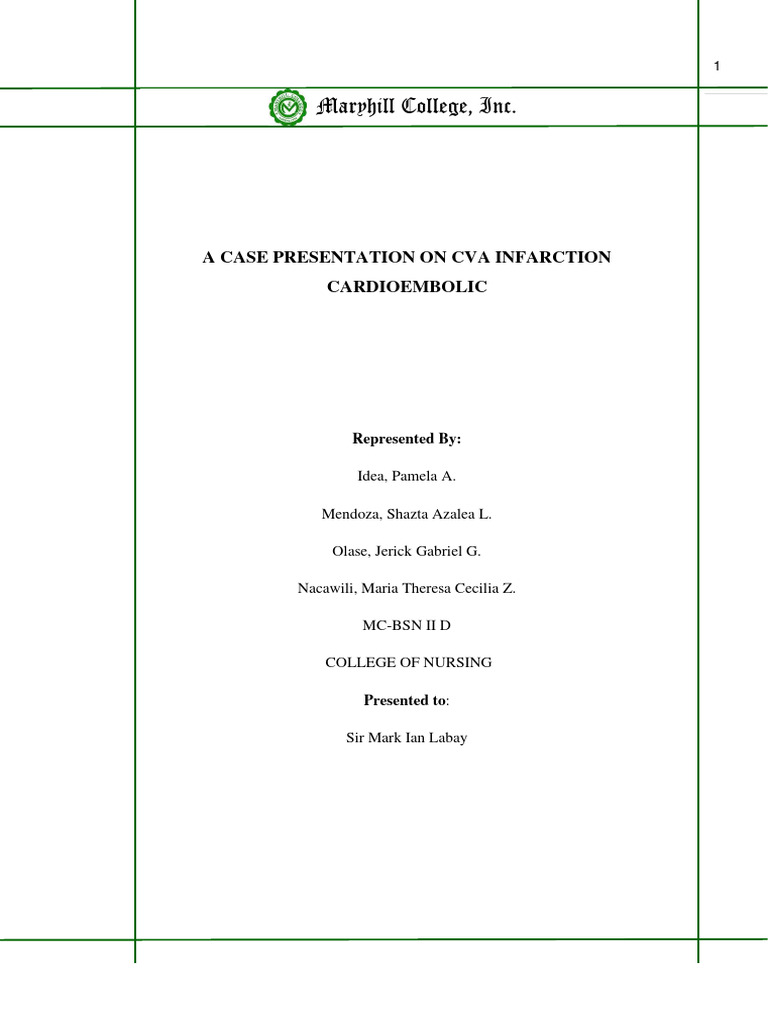 1

Maryhill College, Inc.

A CASE PRESENTATION ON CVA INFARCTION CARDIOEMBOLIC

Represented By:

Idea, Pamela A.

Mendoza, Shazta Azalea L.

Olase, Jerick Gabriel G.

Nacawili, Maria Theresa Cecilia Z.

MC-BSN II D

COLLEGE OF NURSING

Presented to:

Sir Mark Ian Labay